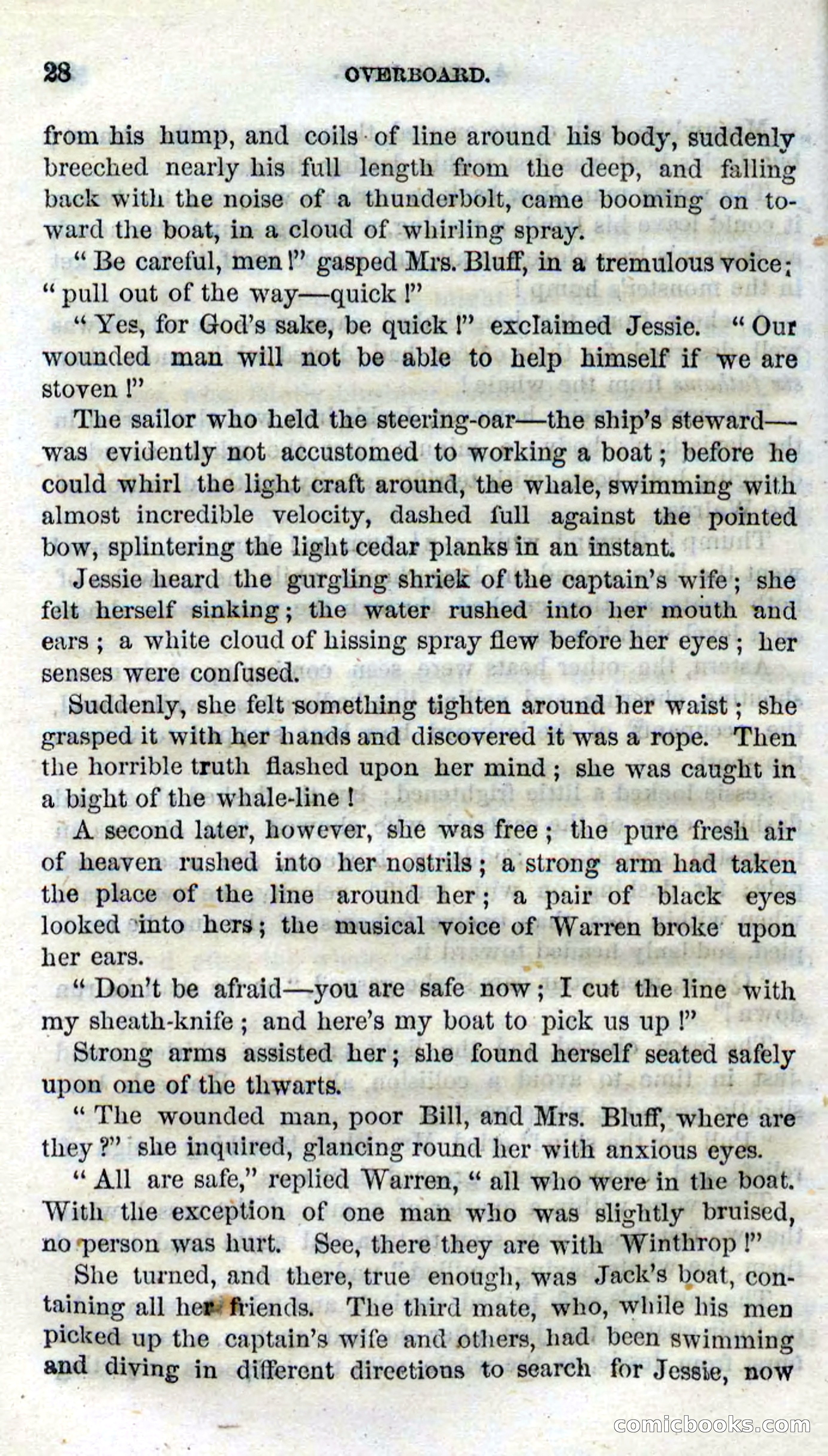 28 OVERBOARD.

from his hump, and coils of line around his body, suddenly breeched nearly his full length from the deep, and falling back with the noise of a thunderbolt, came booming on toward the boat, in a cloud of whirling spray.

"Be careful, men!" gasped Mrs. Bluff, in a tremulous voice; "pull out of the way—quick!"

"Yes, for God's sake, be quick!" exclaimed Jessie. "Our wounded man will not be able to help himself if we are stoven!"

The sailor who held the steering-oar—the ship's steward—was evidently not accustomed to working a boat; before he could whirl the light craft around, the whale, swimming with almost incredible velocity, dashed full against the pointed bow, splintering the light cedar planks in an instant.

Jessie heard the gurgling shriek of the captain's wife; she felt herself sinking; the water rushed into her mouth and ears; a white cloud of hissing spray flew before her eyes; her senses were confused.

Suddenly, she felt something tighten around her waist; she grasped it with her hands and discovered it was a rope. Then the horrible truth flashed upon her mind; she was caught in a bight of the whale-line!

A second later, however, she was free; the pure fresh air of heaven rushed into her nostrils; a strong arm had taken the place of the line around her; a pair of black eyes looked into hers; the musical voice of Warren broke upon her ears.

"Don't be afraid—you are safe now; I cut the line with my sheath-knife; and here's my boat to pick us up!"

Strong arms assisted her; she found herself seated safely upon one of the thwarts.

"The wounded man, poor Bill, and Mrs. Bluff, where are they?" she inquired, glancing round her with anxious eyes.

"All are safe," replied Warren, "all who were in the boat. With the exception of one man who was slightly bruised, no person was hurt. See, there they are with Winthrop!"

She turned, and there, true enough, was Jack's boat, containing all her friends. The third mate, who, while his men picked up the captain's wife and others, had been swimming and diving in different directions to search for Jessie, now

comicbooks.com